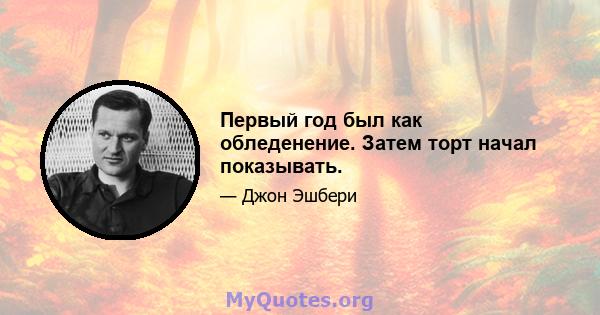 Первый год был как обледенение. Затем торт начал показывать.

— Джон Эшбери

MyQuotes.org